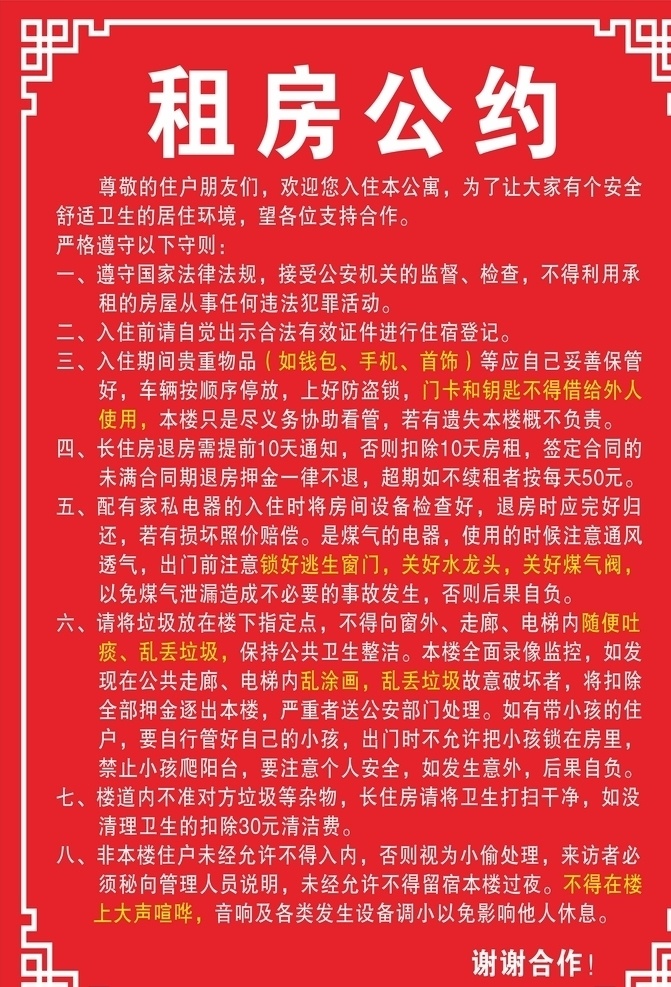 租房公约

尊敬的住户朋友们，欢迎您入住本公寓，为了让大家有个安全舒适卫生的居住环境，望各位支持合作。

严格遵守以下守则：

一、遵守国家法律法规，接受公安机关的监督、检查，不得利用承租的房屋从事任何违法犯罪活动。

二、入住前请自觉出示合法有效证件进行住宿登记。

三、入住期间贵重物品（如钱包、手机、首饰）等应自己妥善保管好，车辆按顺序停放，上好防盗锁，门卡和钥匙不得借给外人使用，本楼只是尽义务协助看管，若有遗失本楼概不负责。

四、长住房退房需提前10天通知，否则扣除10天房租，签定合同的未满合同期退房押金一律不退，超期如不续租者按每天50元。

五、配有家私电器的入住时将房间设备检查好，退房时应完好归还，若有损坏照价赔偿。是煤气的电器，使用的时候注意通风透气，出门前注意锁好逃生窗门，关好水龙头，关好煤气阀，以免煤气泄漏造成不必要的事故发生，否则后果自负。

六、请将垃圾放在楼下指定点，不得向窗外、走廊、电梯内随便吐痰、乱丢垃圾，保持公共卫生整洁。本楼全面录像监控，如发现在公共走廊、电梯内乱涂画，乱丢垃圾故意破坏者，将扣除全部押金逐出本楼，严重者送公安部门处理。如有带小孩的住户，要自行管好自己的小孩，出门时不允许把小孩锁在房里，禁止小孩爬阳台，要注意个人安全，如发生意外，后果自负。

七、楼道内不准对方垃圾等杂物，长住房请将卫生打扫干净，如没清理卫生的扣除30元清洁费。

八、非本楼住户未经允许不得入内，否则视为小偷处理，来访者必须秘向管理人员说明，未经允许不得留宿本楼过夜。不得在楼上大声喧哗，音响及各类发生设备调小以免影响他人休息。

谢谢合作！